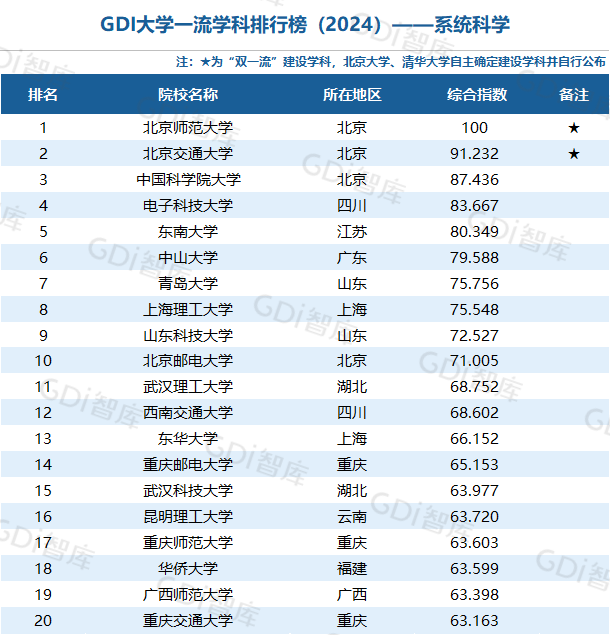 GDI大学一流学科排行榜（2024）——系统科学

注：★为“双一流”建设学科，北京大学、清华大学自主确定建设学科并自行公布

| 排名 | 院校名称 | 所在地区 | 综合指数 | 备注 |
|---|---|---|---|---|
| 1 | 北京师范大学 | 北京 | 100 | ★ |
| 2 | 北京交通大学 | 北京 | 91.232 | ★ |
| 3 | 中国科学院大学 | 北京 | 87.436 | |
| 4 | 电子科技大学 | 四川 | 83.667 | |
| 5 | 东南大学 | 江苏 | 80.349 | |
| 6 | 中山大学 | 广东 | 79.588 | |
| 7 | 青岛大学 | 山东 | 75.756 | |
| 8 | 上海理工大学 | 上海 | 75.548 | |
| 9 | 山东科技大学 | 山东 | 72.527 | |
| 10 | 北京邮电大学 | 北京 | 71.005 | |
| 11 | 武汉理工大学 | 湖北 | 68.752 | |
| 12 | 西南交通大学 | 四川 | 68.602 | |
| 13 | 东华大学 | 上海 | 66.152 | |
| 14 | 重庆邮电大学 | 重庆 | 65.153 | |
| 15 | 武汉科技大学 | 湖北 | 63.977 | |
| 16 | 昆明理工大学 | 云南 | 63.720 | |
| 17 | 重庆师范大学 | 重庆 | 63.603 | |
| 18 | 华侨大学 | 福建 | 63.599 | |
| 19 | 广西师范大学 | 广西 | 63.398 | |
| 20 | 重庆交通大学 | 重庆 | 63.163 | |

GDi智库